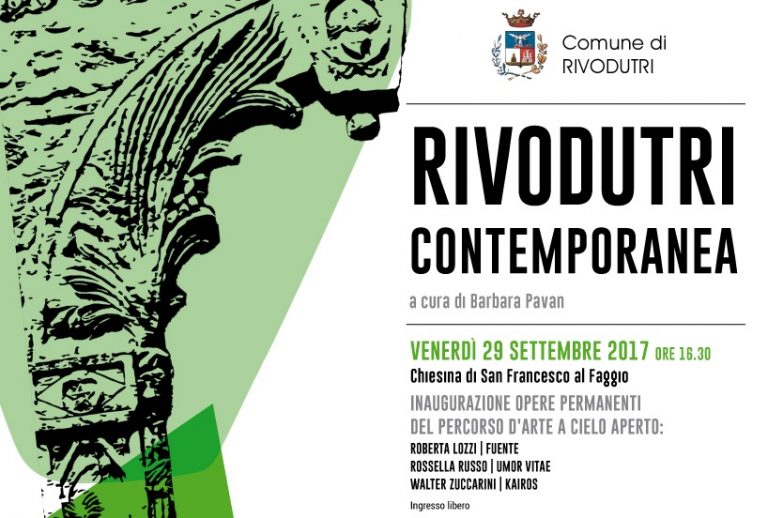 Comune di
RIVODUTRI

RIVODUTRI
CONTEMPORANEA

a cura di Barbara Pavan

VENERDÌ 29 SETTEMBRE 2017 ORE 16.30
Chiesina di San Francesco al Faggio

INAUGURAZIONE OPERE PERMANENTI
DEL PERCORSO D'ARTE A CIELO APERTO:

ROBERTA LOZZI | FUENTE
ROSSELLA RUSSO | UMOR VITAE
WALTER ZUCCARINI | KAIROS

Ingresso libero